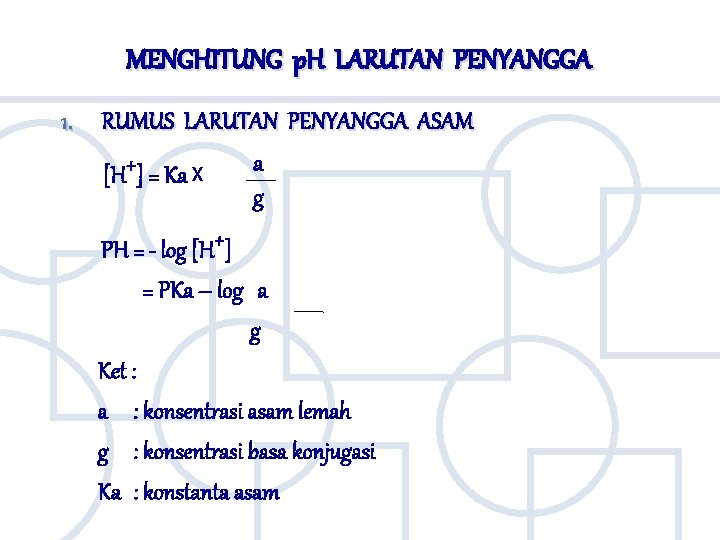 MENGHITUNG pH LARUTAN PENYANGGA

1. RUMUS LARUTAN PENYANGGA ASAM

$[H^+] = Ka \times \frac{a}{g}$

$PH = -\log [H^+]$

$= PKa - \log \frac{a}{g}$

Ket :

a : konsentrasi asam lemah

g : konsentrasi basa konjugasi

Ka : konstanta asam